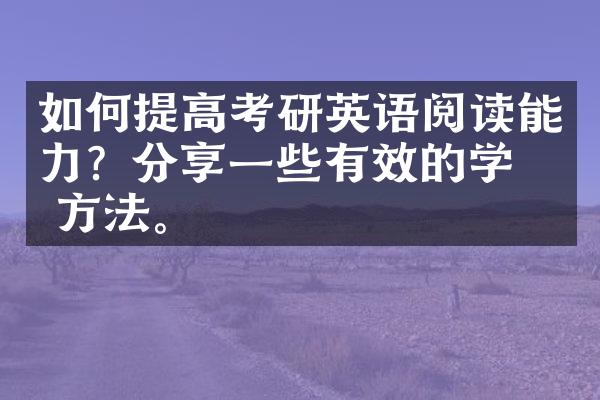 如何提高考研英语阅读能力？分享一些有效的学方法。